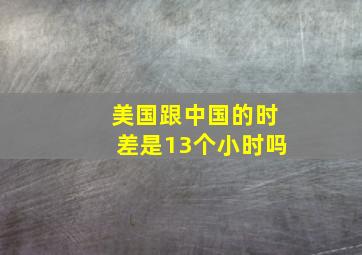 美国跟中国的时差是13个小时吗